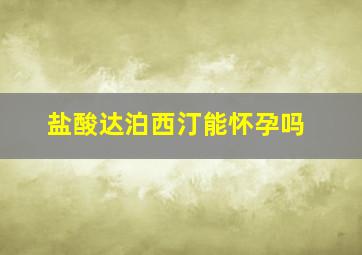 盐酸达泊西汀能怀孕吗